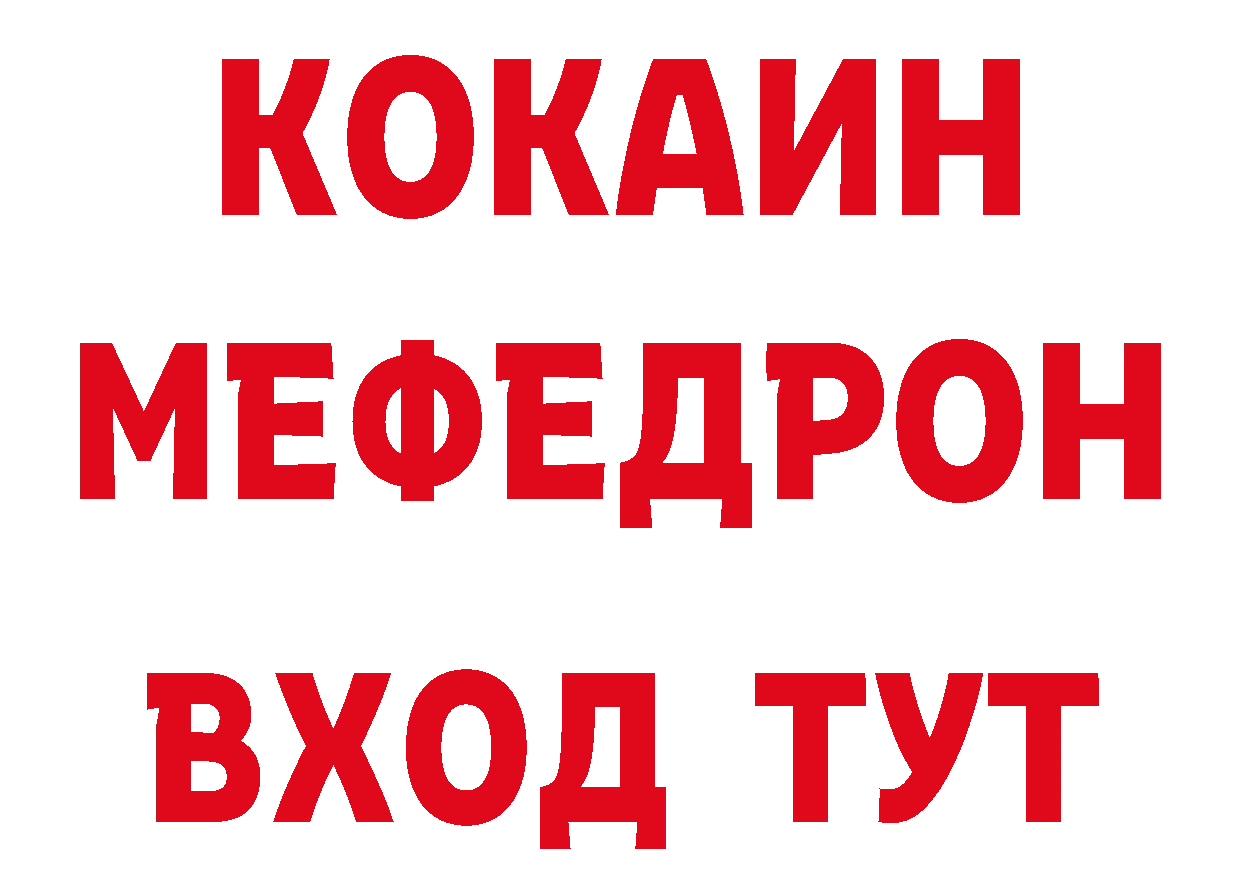 КОКАИН
МЕФЕДРОН
ВХОД ТУТ